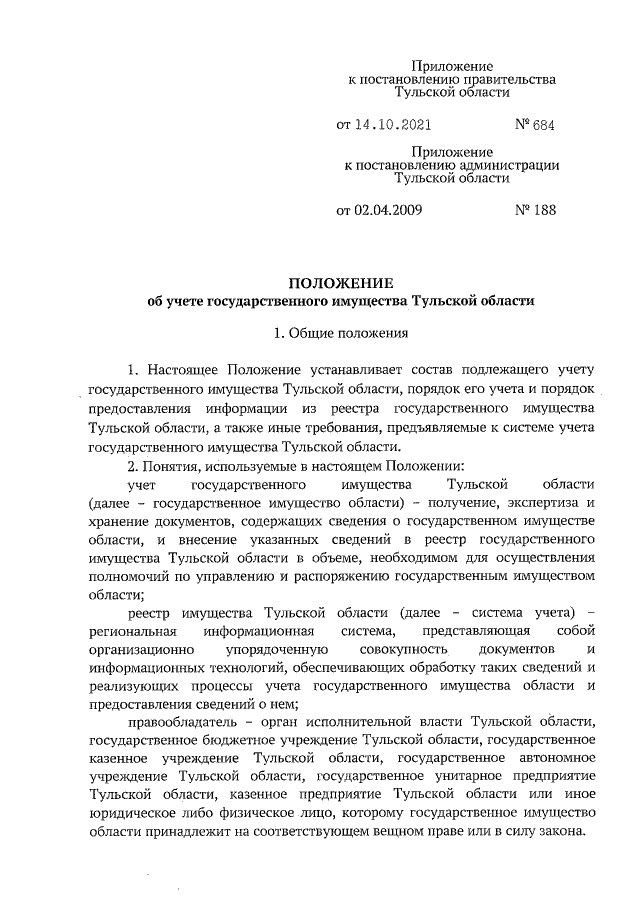 Приложение
к постановлению правительства
Тульской области

от 14.10.2021 № 684

Приложение
к постановлению администрации
Тульской области

от 02.04.2009 № 188

ПОЛОЖЕНИЕ
об учете государственного имущества Тульской области

1. Общие положения

1. Настоящее Положение устанавливает состав подлежащего учету государственного имущества Тульской области, порядок его учета и порядок предоставления информации из реестра государственного имущества Тульской области, а также иные требования, предъявляемые к системе учета государственного имущества Тульской области.

2. Понятия, используемые в настоящем Положении:

учет государственного имущества Тульской области (далее – государственное имущество области) – получение, экспертиза и хранение документов, содержащих сведения о государственном имуществе области, и внесение указанных сведений в реестр государственного имущества Тульской области в объеме, необходимом для осуществления полномочий по управлению и распоряжению государственным имуществом области;

реестр имущества Тульской области (далее – система учета) – региональная информационная система, представляющая собой организационно упорядоченную совокупность документов и информационных технологий, обеспечивающих обработку таких сведений и реализующих процессы учета государственного имущества области и предоставления сведений о нем;

правообладатель – орган исполнительной власти Тульской области, государственное бюджетное учреждение Тульской области, государственное казенное учреждение Тульской области, государственное автономное учреждение Тульской области, государственное унитарное предприятие Тульской области, казенное предприятие Тульской области или иное юридическое либо физическое лицо, которому государственное имущество области принадлежит на соответствующем вещном праве или в силу закона.